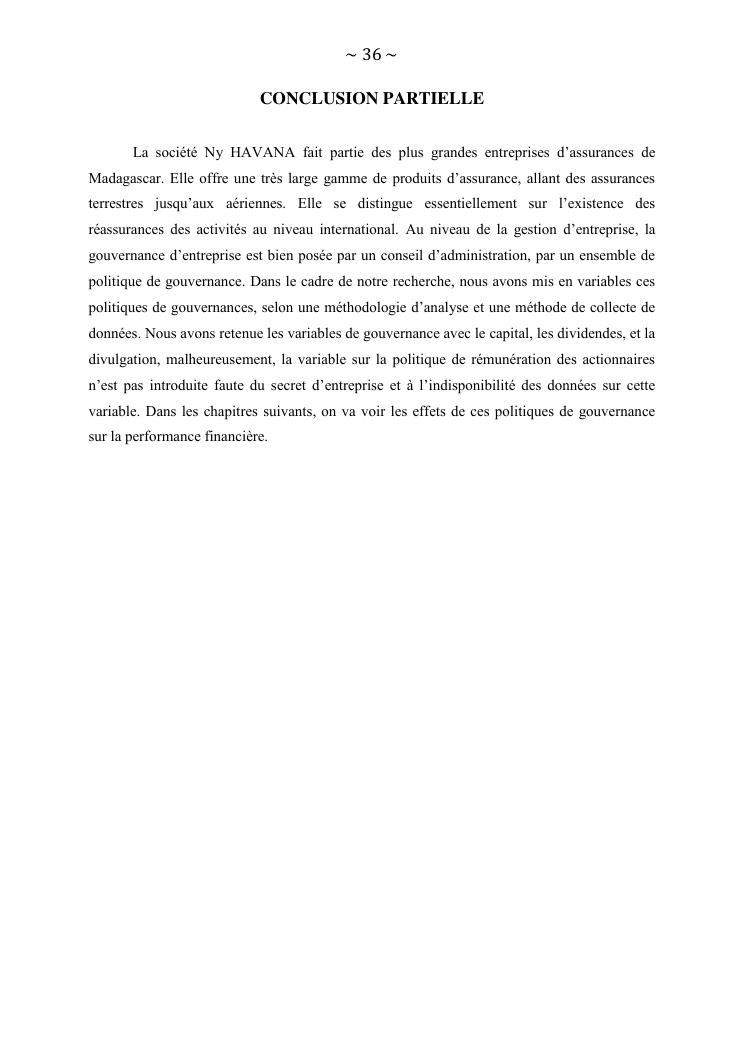 ~ 36 ~

CONCLUSION PARTIELLE

La société Ny HAVANA fait partie des plus grandes entreprises d’assurances de Madagascar. Elle offre une très large gamme de produits d’assurance, allant des assurances terrestres jusqu’aux aériennes. Elle se distingue essentiellement sur l’existence des réassurances des activités au niveau international. Au niveau de la gestion d’entreprise, la gouvernance d’entreprise est bien posée par un conseil d’administration, par un ensemble de politique de gouvernance. Dans le cadre de notre recherche, nous avons mis en variables ces politiques de gouvernances, selon une méthodologie d’analyse et une méthode de collecte de données. Nous avons retenue les variables de gouvernance avec le capital, les dividendes, et la divulgation, malheureusement, la variable sur la politique de rémunération des actionnaires n’est pas introduite faute du secret d’entreprise et à l’indisponibilité des données sur cette variable. Dans les chapitres suivants, on va voir les effets de ces politiques de gouvernance sur la performance financière.